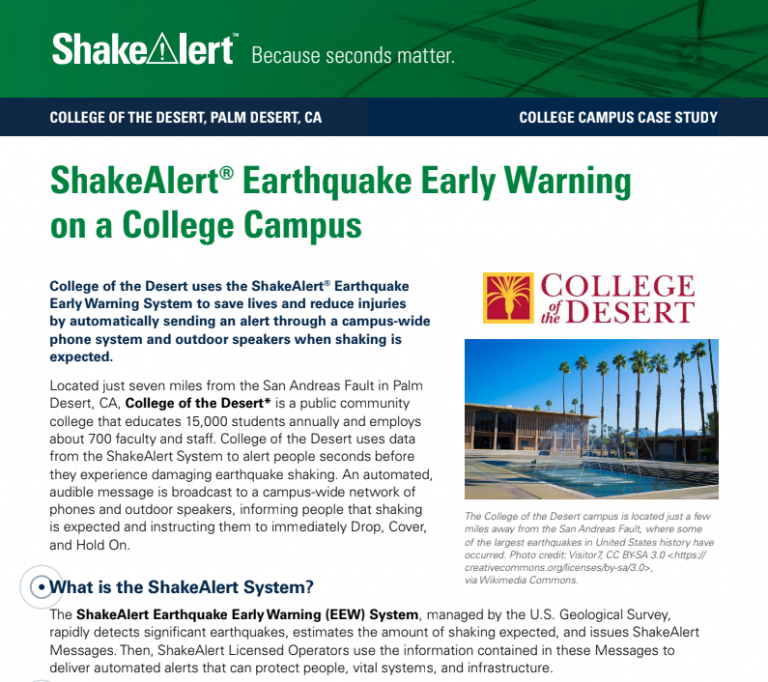 ShakeAlert™ Because seconds matter.

COLLEGE OF THE DESERT, PALM DESERT, CA

COLLEGE CAMPUS CASE STUDY

ShakeAlert® Earthquake Early Warning on a College Campus

College of the Desert uses the ShakeAlert® Earthquake Early Warning System to save lives and reduce injuries by automatically sending an alert through a campus-wide phone system and outdoor speakers when shaking is expected.

Located just seven miles from the San Andreas Fault in Palm Desert, CA, College of the Desert* is a public community college that educates 15,000 students annually and employs about 700 faculty and staff. College of the Desert uses data from the ShakeAlert System to alert people seconds before they experience damaging earthquake shaking. An automated, audible message is broadcast to a campus-wide network of phones and outdoor speakers, informing people that shaking is expected and instructing them to immediately Drop, Cover, and Hold On.

COLLEGE of the DESERT

The College of the Desert campus is located just a few miles away from the San Andreas Fault, where some of the largest earthquakes in United States history have occurred. Photo credit: Visitor7, CC BY-SA 3.0 <https://creativecommons.org/licenses/by-sa/3.0>, via Wikimedia Commons.

What is the ShakeAlert System?

The ShakeAlert Earthquake Early Warning (EEW) System, managed by the U.S. Geological Survey, rapidly detects significant earthquakes, estimates the amount of shaking expected, and issues ShakeAlert Messages. Then, ShakeAlert Licensed Operators use the information contained in these Messages to deliver automated alerts that can protect people, vital systems, and infrastructure.